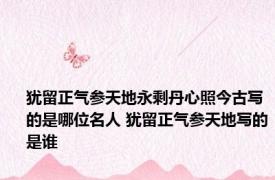 犹留正气参天地永剩丹心照今古写的是哪位名人 犹留正气参天地写的是谁